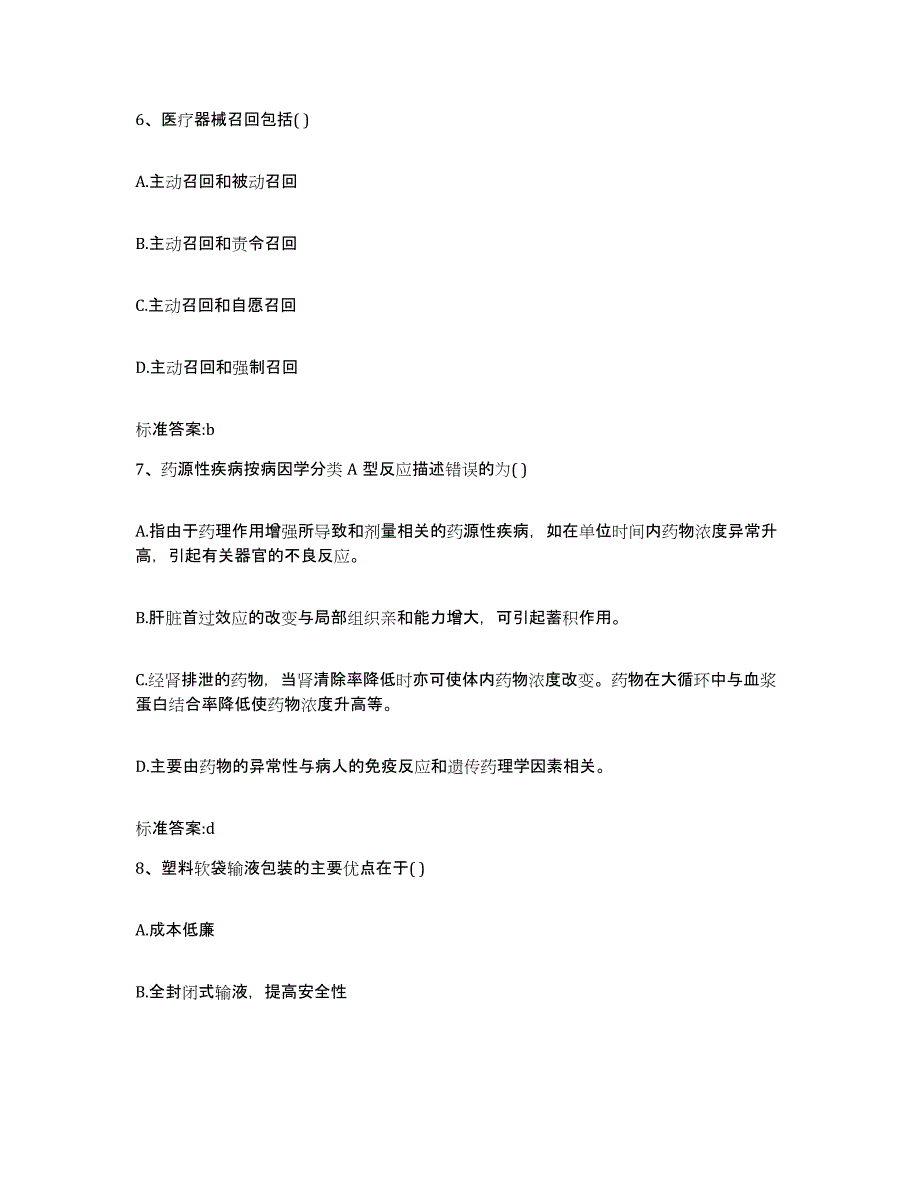 6、医疗器械召回包括( )

A.主动召回和被动召回

B.主动召回和责令召回

C.主动召回和自愿召回

D.主动召回和强制召回

标准答案:b

7、药源性疾病按病因学分类 A 型反应描述错误的为( )

A.指由于药理作用增强所导致和剂量相关的药源性疾病，如在单位时间内药物浓度异常升高，引起有关器官的不良反应。

B.肝脏首过效应的改变与局部组织亲和能力增大，可引起蓄积作用。

C.经肾排泄的药物，当肾清除率降低时亦可使体内药物浓度改变。药物在大循环中与血浆蛋白结合率降低使药物浓度升高等。

D.主要由药物的异常性与病人的免疫反应和遗传药理学因素相关。

标准答案:d

8、塑料软袋输液包装的主要优点在于( )

A.成本低廉

B.全封闭式输液，提高安全性